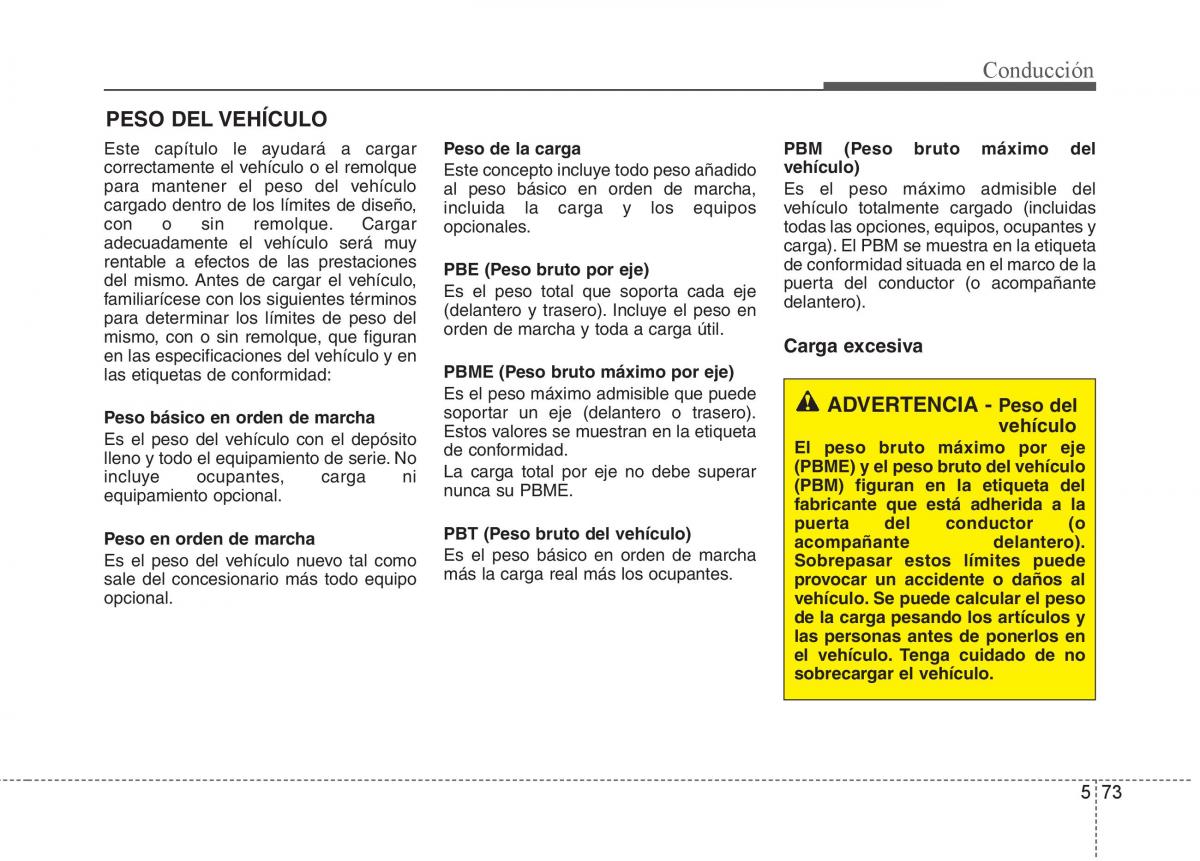 Conducción

PESO DEL VEHÍCULO

Este capítulo le ayudará a cargar correctamente el vehículo o el remolque para mantener el peso del vehículo cargado dentro de los límites de diseño, con o sin remolque. Cargar adecuadamente el vehículo será muy rentable a efectos de las prestaciones del mismo. Antes de cargar el vehículo, familiarícese con los siguientes términos para determinar los límites de peso del mismo, con o sin remolque, que figuran en las especificaciones del vehículo y en las etiquetas de conformidad:

Peso básico en orden de marcha
Es el peso del vehículo con el depósito lleno y todo el equipamiento de serie. No incluye ocupantes, carga ni equipamiento opcional.

Peso en orden de marcha
Es el peso del vehículo nuevo tal como sale del concesionario más todo equipo opcional.

Peso de la carga
Este concepto incluye todo peso añadido al peso básico en orden de marcha, incluida la carga y los equipos opcionales.

PBE (Peso bruto por eje)
Es el peso total que soporta cada eje (delantero y trasero). Incluye el peso en orden de marcha y toda a carga útil.

PBME (Peso bruto máximo por eje)
Es el peso máximo admisible que puede soportar un eje (delantero o trasero). Estos valores se muestran en la etiqueta de conformidad.
La carga total por eje no debe superar nunca su PBME.

PBT (Peso bruto del vehículo)
Es el peso básico en orden de marcha más la carga real más los ocupantes.

PBM (Peso bruto máximo del vehículo)
Es el peso máximo admisible del vehículo totalmente cargado (incluidas todas las opciones, equipos, ocupantes y carga). El PBM se muestra en la etiqueta de conformidad situada en el marco de la puerta del conductor (o acompañante delantero).

Carga excesiva

ADVERTENCIA - Peso del vehículo
El peso bruto máximo por eje (PBME) y el peso bruto del vehículo (PBM) figuran en la etiqueta del fabricante que está adherida a la puerta del conductor (o acompañante delantero). Sobrepasar estos límites puede provocar un accidente o daños al vehículo. Se puede calcular el peso de la carga pesando los artículos y las personas antes de ponerlos en el vehículo. Tenga cuidado de no sobrecargar el vehículo.

5 73